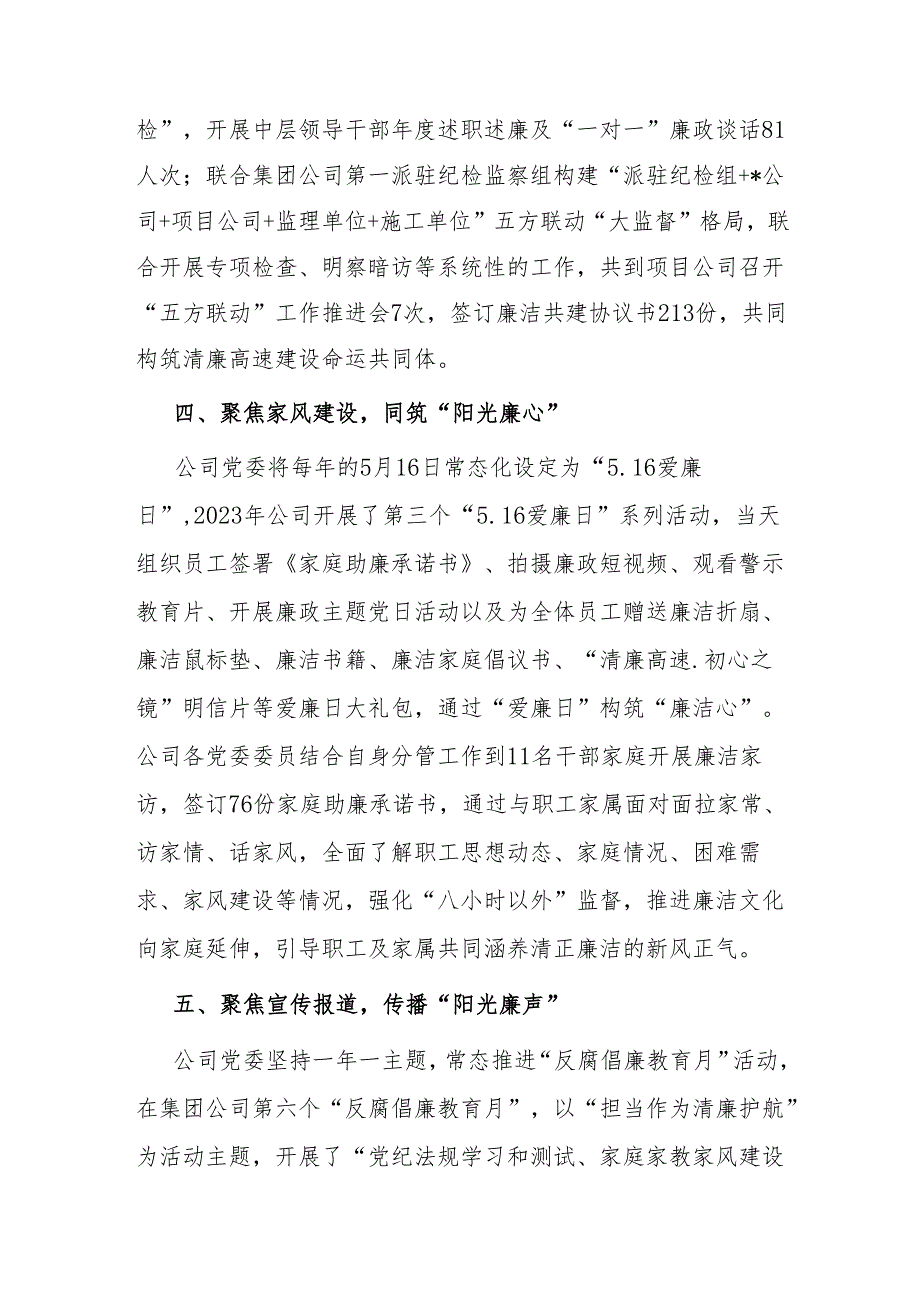 检”，开展中层领导干部年度述职述廉及“一对一”廉政谈话81人次；联合集团公司第一派驻纪检监察组构建“派驻纪检组+*公司+项目公司+监理单位+施工单位”五方联动“大监督”格局，联合开展专项检查、明察暗访等系统性的工作，共到项目公司召开“五方联动”工作推进会7次，签订廉洁共建协议书213份，共同构筑清廉高速建设命运共同体。

四、聚焦家风建设，同筑“阳光廉心”

公司党委将每年的5月16日常态化设定为“5.16爱廉日”,2023年公司开展了第三个“5.16爱廉日”系列活动，当天组织员工签署《家庭助廉承诺书》、拍摄廉政短视频、观看警示教育片、开展廉政主题党日活动以及为全体员工赠送廉洁折扇、廉洁鼠标垫、廉洁书籍、廉洁家庭倡议书、“清廉高速.初心之镜”明信片等爱廉日大礼包，通过“爱廉日”构筑“廉洁心”。公司各党委委员结合自身分管工作到11名干部家庭开展廉洁家访，签订76份家庭助廉承诺书，通过与职工家属面对面拉家常、访家情、话家风，全面了解职工思想动态、家庭情况、困难需求、家风建设等情况，强化“八小时以外”监督，推进廉洁文化向家庭延伸，引导职工及家属共同涵养清正廉洁的新风正气。

五、聚焦宣传报道，传播“阳光廉声”

公司党委坚持一年一主题，常态推进“反腐倡廉教育月”活动，在集团公司第六个“反腐倡廉教育月”，以“担当作为清廉护航”为活动主题，开展了“党纪法规学习和测试、家庭家教家风建设